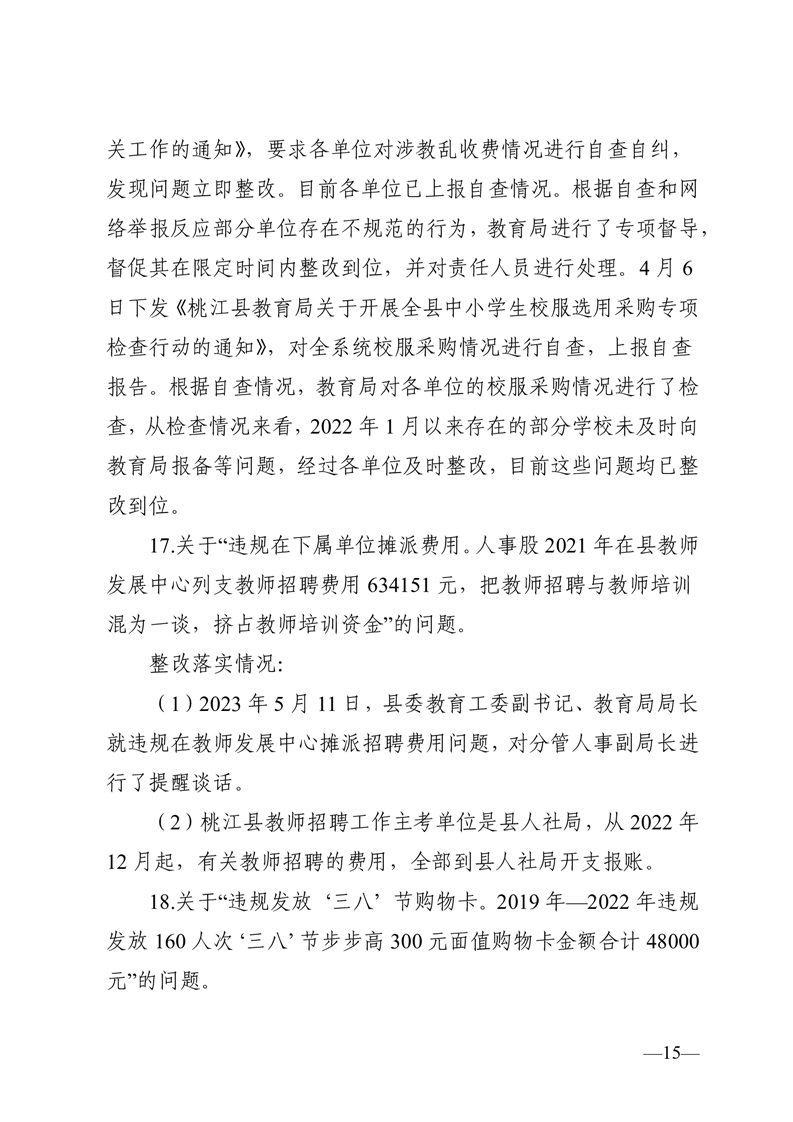 关工作的通知》，要求各单位对涉教乱收费情况进行自查自纠，发现问题立即整改。目前各单位已上报自查情况。根据自查和网络举报反应部分单位存在不规范的行为，教育局进行了专项督导，督促其在限定时间内整改到位，并对责任人员进行处理。4月6日下发《桃江县教育局关于开展全县中小学生校服选用采购专项检查行动的通知》，对全系统校服采购情况进行自查，上报自查报告。根据自查情况，教育局对各单位的校服采购情况进行了检查，从检查情况来看，2022年1月以来存在的部分学校未及时向教育局报备等问题，经过各单位及时整改，目前这些问题均已整改到位。

17.关于“违规在下属单位摊派费用。人事股2021年在县教师发展中心列支教师招聘费用634151元，把教师招聘与教师培训混为一谈，挤占教师培训资金”的问题。

整改落实情况：

（1）2023年5月11日，县委教育工委副书记、教育局局长就违规在教师发展中心摊派招聘费用问题，对分管人事副局长进行了提醒谈话。

（2）桃江县教师招聘工作主考单位是县人社局，从2022年12月起，有关教师招聘的费用，全部到县人社局开支报账。

18.关于“违规发放‘三八’节购物卡。2019年—2022年违规发放160人次‘三八’节步步高300元面值购物卡金额合计48000元”的问题。

—15—